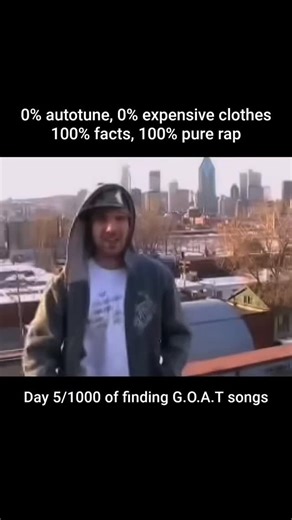 0% autotune, 0% expensive clothes
100% facts, 100% pure rap

Day 5/1000 of finding G.O.A.T songs